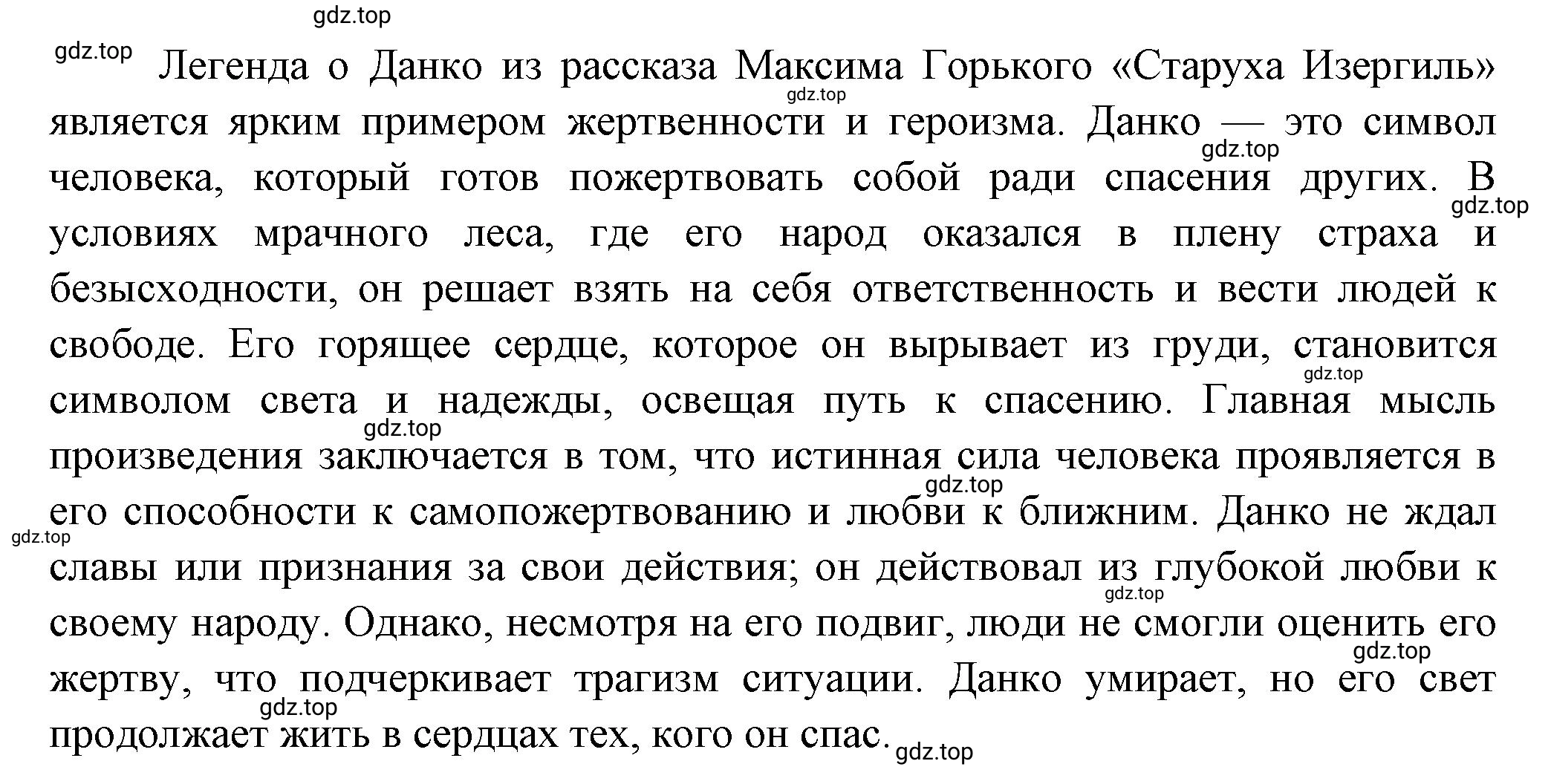 gdz.top

gdz.top Легенда о Данко из рассказа Максима Горького «Старуха Изергиль» является ярким примером жертвенности и героизма. Данко — это символ человека, который готов пожертвовать собой ради спасения других. В условиях мрачного леса, где его народ оказался в плену страха и безысходности, он решает взять на себя ответственность и вести людей к свободе. Его горящее сердце, которое он вырывает из груди, становится символом света и надежды, освещая путь к спасению. Главная мысль произведения заключается в том, что истинная сила человека проявляется в его способности к самопожертвованию и любви к ближним. Данко не ждал славы или признания за свои действия; он действовал из глубокой любви к своему народу. Однако, несмотря на его подвиг, люди не смогли оценить его жертву, что подчеркивает трагизм ситуации. Данко умирает, но его свет продолжает жить в сердцах тех, кого он спас.

gdz.top gdz.top gdz.top gdz.top gdz.top gdz.top gdz.top gdz.top gdz.top gdz.top gdz.top